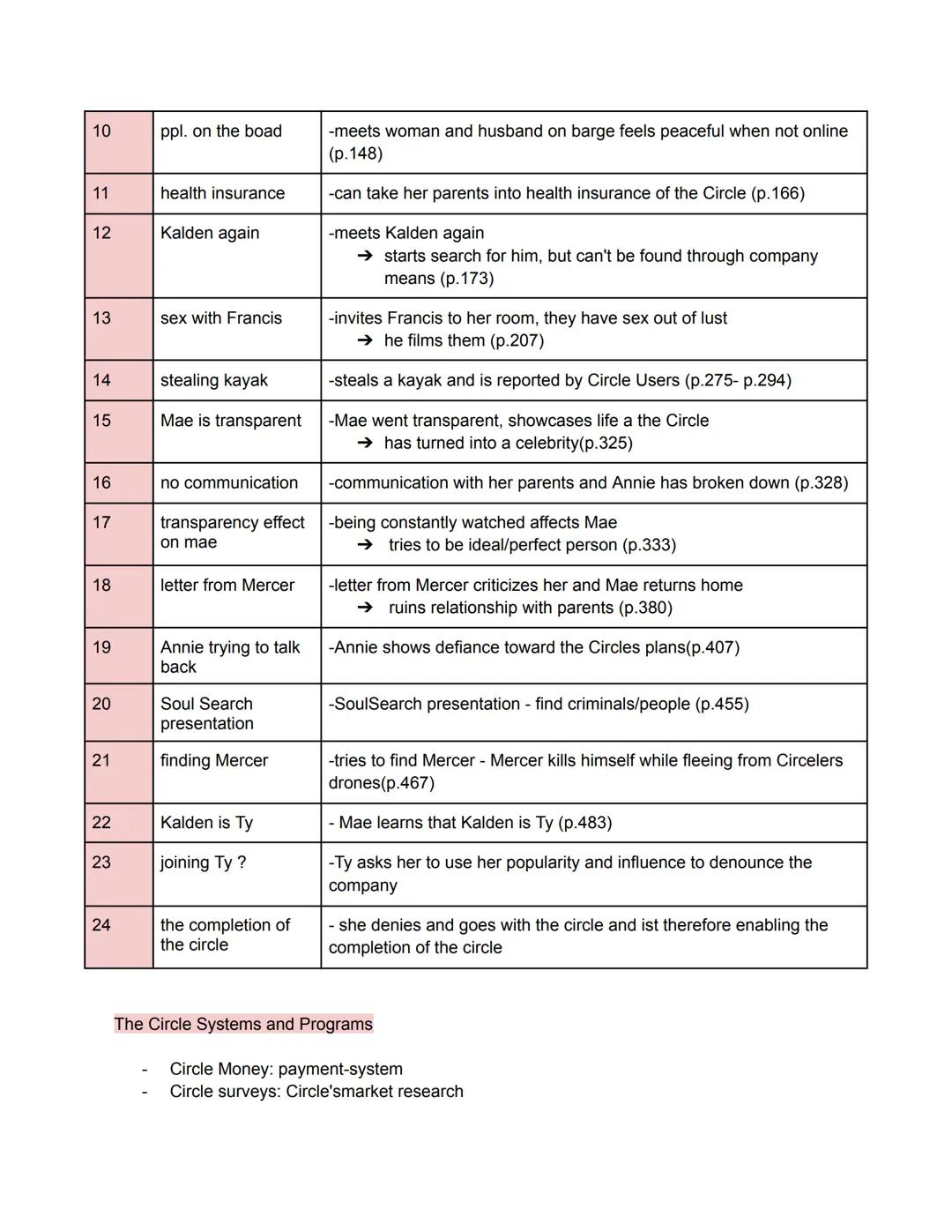 | 10 | ppl. on the boad | -meets woman and husband on barge feels peaceful when not online (p.148) |
|---|---|---|
| 11 | health insurance | -can take her parents into health insurance of the Circle (p.166) |
| 12 | Kalden again | -meets Kalden again ➔ starts search for him, but can't be found through company means (p.173) |
| 13 | sex with Francis | -invites Francis to her room, they have sex out of lust ➔ he films them (p.207) |
| 14 | stealing kayak | -steals a kayak and is reported by Circle Users (p.275- p.294) |
| 15 | Mae is transparent | -Mae went transparent, showcases life a the Circle ➔ has turned into a celebrity(p.325) |
| 16 | no communication | -communication with her parents and Annie has broken down (p.328) |
| 17 | transparency effect on mae | -being constantly watched affects Mae ➔ tries to be ideal/perfect person (p.333) |
| 18 | letter from Mercer | -letter from Mercer criticizes her and Mae returns home ➔ ruins relationship with parents (p.380) |
| 19 | Annie trying to talk back | -Annie shows defiance toward the Circles plans(p.407) |
| 20 | Soul Search presentation | -SoulSearch presentation - find criminals/people (p.455) |
| 21 | finding Mercer | -tries to find Mercer - Mercer kills himself while fleeing from Circelers drones(p.467) |
| 22 | Kalden is Ty | - Mae learns that Kalden is Ty (p.483) |
| 23 | joining Ty ? | -Ty asks her to use her popularity and influence to denounce the company |
| 24 | the completion of the circle | - she denies and goes with the circle and ist therefore enabling the completion of the circle |

The Circle Systems and Programs

- Circle Money: payment-system
- Circle surveys: Circle'smarket research